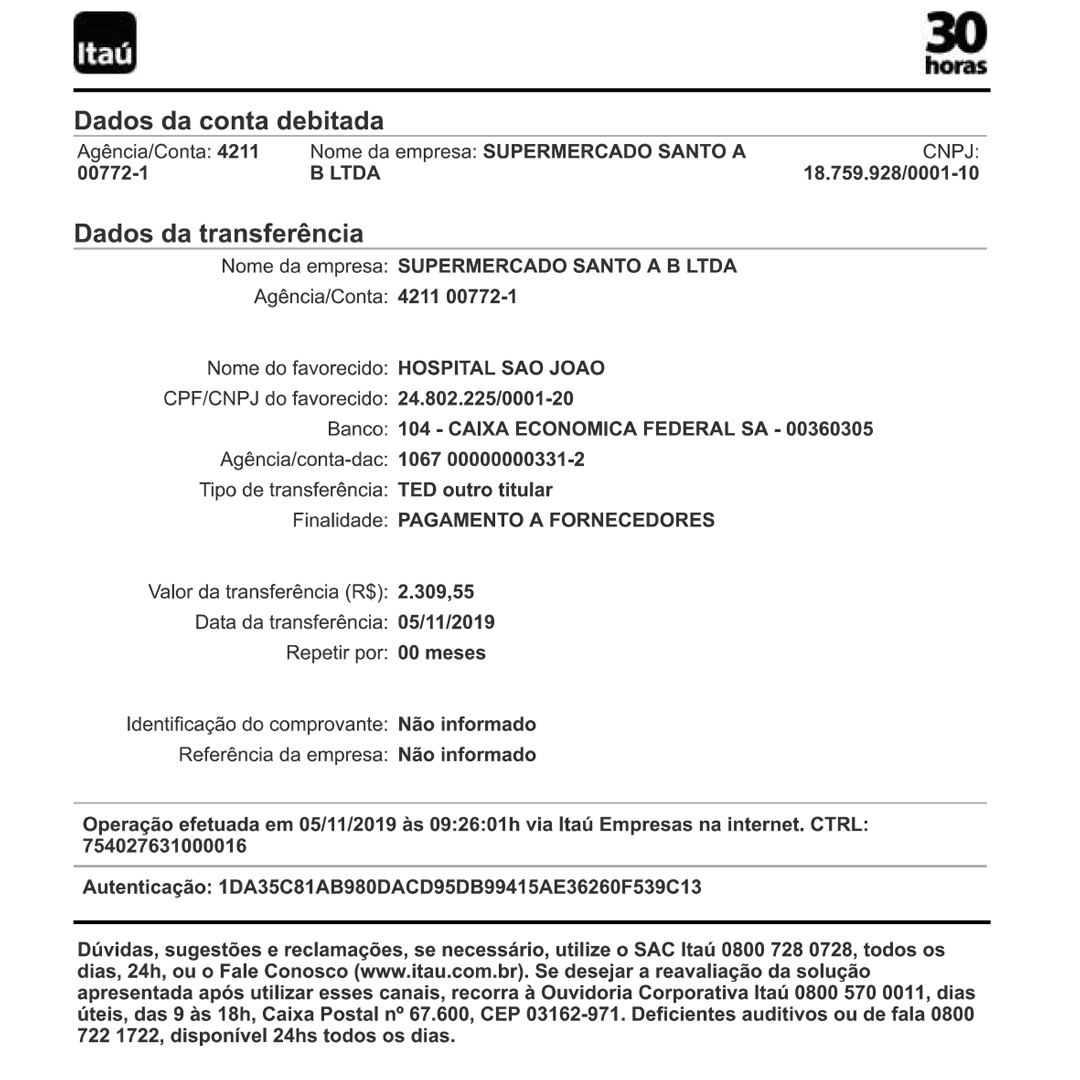 Itaú

30 horas

Dados da conta debitada

Agência/Conta: 4211 00772-1
Nome da empresa: SUPERMERCADO SANTO A B LTDA
CNPJ: 18.759.928/0001-10

Dados da transferência

Nome da empresa: SUPERMERCADO SANTO A B LTDA
Agência/Conta: 4211 00772-1

Nome do favorecido: HOSPITAL SAO JOAO
CPF/CNPJ do favorecido: 24.802.225/0001-20
Banco: 104 - CAIXA ECONOMICA FEDERAL SA - 00360305
Agência/conta-dac: 1067 00000000331-2
Tipo de transferência: TED outro titular
Finalidade: PAGAMENTO A FORNECEDORES

Valor da transferência (R$): 2.309,55
Data da transferência: 05/11/2019
Repetir por: 00 meses

Identificação do comprovante: Não informado
Referência da empresa: Não informado

Operação efetuada em 05/11/2019 às 09:26:01h via Itaú Empresas na internet. CTRL: 754027631000016

Autenticação: 1DA35C81AB980DACD95DB99415AE36260F539C13

Dúvidas, sugestões e reclamações, se necessário, utilize o SAC Itaú 0800 728 0728, todos os dias, 24h, ou o Fale Conosco (www.itau.com.br). Se desejar a reavaliação da solução apresentada após utilizar esses canais, recorra à Ouvidoria Corporativa Itaú 0800 570 0011, dias úteis, das 9 às 18h, Caixa Postal nº 67.600, CEP 03162-971. Deficientes auditivos ou de fala 0800 722 1722, disponível 24hs todos os dias.